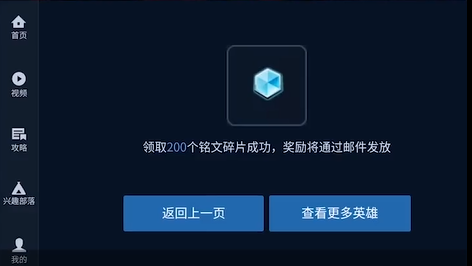 首页

视频

攻略

兴趣部落

我的

领取200个铭文碎片成功，奖励将通过邮件发放

返回上一页

查看更多英雄